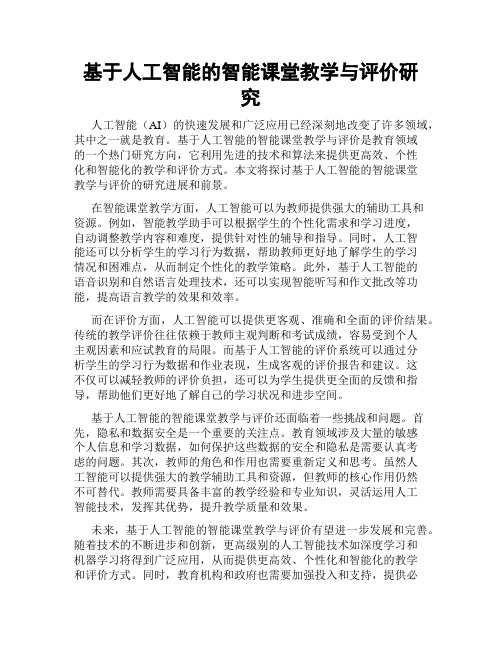 基于人工智能的智能课堂教学与评价研究

人工智能（AI）的快速发展和广泛应用已经深刻地改变了许多领域，其中之一就是教育。基于人工智能的智能课堂教学与评价是教育领域的一个热门研究方向，它利用先进的技术和算法来提供更高效、个性化和智能化的教学和评价方式。本文将探讨基于人工智能的智能课堂教学与评价的研究进展和前景。

在智能课堂教学方面，人工智能可以为教师提供强大的辅助工具和资源。例如，智能教学助手可以根据学生的个性化需求和学习进度，自动调整教学内容和难度，提供针对性的辅导和指导。同时，人工智能还可以分析学生的学习行为数据，帮助教师更好地了解学生的学习情况和困难点，从而制定个性化的教学策略。此外，基于人工智能的语音识别和自然语言处理技术，还可以实现智能听写和作文批改等功能，提高语言教学的效果和效率。

而在评价方面，人工智能可以提供更客观、准确和全面的评价结果。传统的教学评价往往依赖于教师主观判断和考试成绩，容易受到个人主观因素和应试教育的局限。而基于人工智能的评价系统可以通过分析学生的学习行为数据和作业表现，生成客观的评价报告和建议。这不仅可以减轻教师的评价负担，还可以为学生提供更全面的反馈和指导，帮助他们更好地了解自己的学习状况和进步空间。

基于人工智能的智能课堂教学与评价还面临着一些挑战和问题。首先，隐私和数据安全是一个重要的关注点。教育领域涉及大量的敏感个人信息和学习数据，如何保护这些数据的安全和隐私是需要认真考虑的问题。其次，教师的角色和作用也需要重新定义和思考。虽然人工智能可以提供强大的教学辅助工具和资源，但教师的核心作用仍然不可替代。教师需要具备丰富的教学经验和专业知识，灵活运用人工智能技术，发挥其优势，提升教学质量和效果。

未来，基于人工智能的智能课堂教学与评价有望进一步发展和完善。随着技术的不断进步和创新，更高级别的人工智能技术如深度学习和机器学习将得到广泛应用，从而提供更高效、个性化和智能化的教学和评价方式。同时，教育机构和政府也需要加强投入和支持，提供必